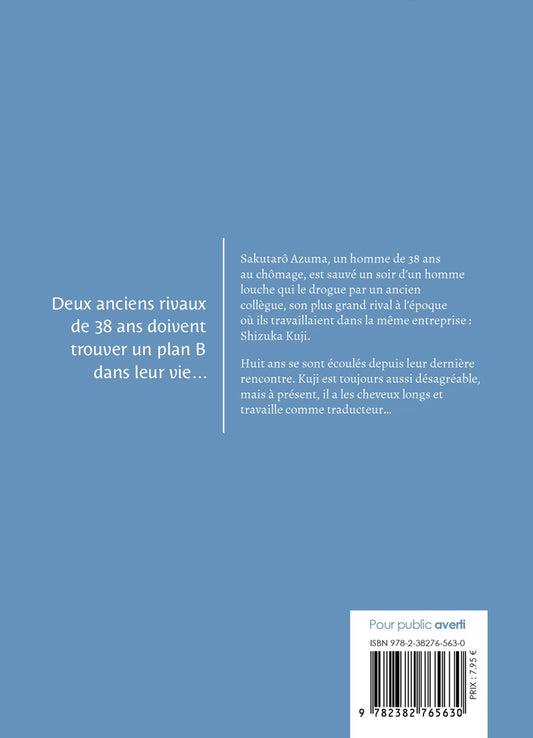 Deux anciens rivaux de 38 ans doivent trouver un plan B dans leur vie…

Sakutarô Azuma, un homme de 38 ans au chômage, est sauvé un soir d'un homme louche qui le drogue par un ancien collègue, son plus grand rival à l'époque où ils travaillaient dans la même entreprise : Shizuka Kuji.

Huit ans se sont écoulés depuis leur dernière rencontre. Kuji est toujours aussi désagréable, mais à présent, il a les cheveux longs et travaille comme traducteur…

Pour public averti

ISBN 978-2-38276-563-0

PRIX : 7,95 €

9 782382 765630